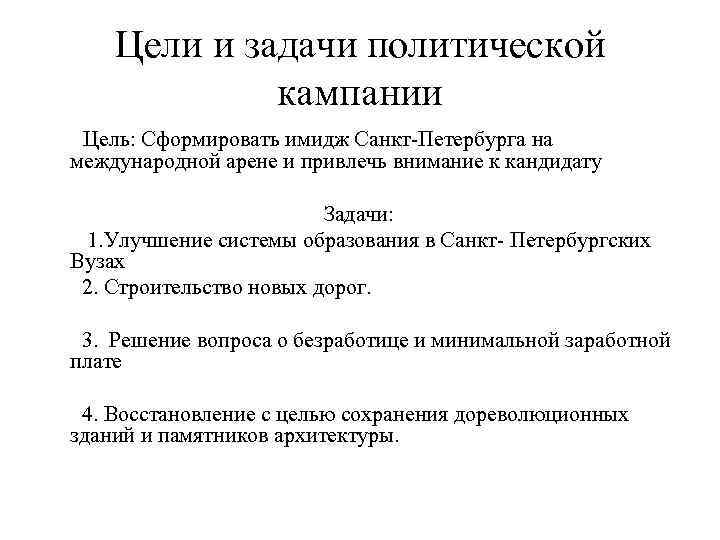 Цели и задачи политической кампании

Цель: Сформировать имидж Санкт-Петербурга на международной арене и привлечь внимание к кандидату

Задачи:

1.Улучшение системы образования в Санкт- Петербургских Вузах

2. Строительство новых дорог.

3. Решение вопроса о безработице и минимальной заработной плате

4. Восстановление с целью сохранения дореволюционных зданий и памятников архитектуры.